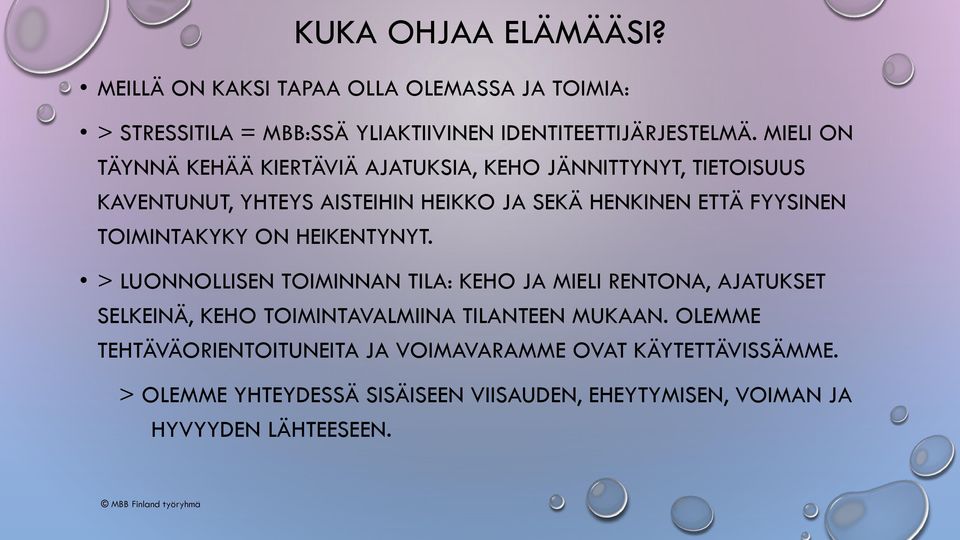 KUKA OHJAA ELÄMÄÄSI?

• MEILLÄ ON KAKSI TAPAA OLLA OLEMASSA JA TOIMIA:

• > STRESSITILA = MBB:SSÄ YLIAKTIIVINEN IDENTITEETTIJÄRJESTELMÄ. MIELI ON TÄYNNÄ KEHÄÄ KIERTÄVIÄ AJATUKSIA, KEHO JÄNNITTYNYT, TIETOISUUS KAVENTUNUT, YHTEYS AISTEIHIN HEIKKO JA SEKÄ HENKINEN ETTÄ FYYSINEN TOIMINTAKYKY ON HEIKENTYNYT.

• > LUONNOLLISEN TOIMINNAN TILA: KEHO JA MIELI RENTONA, AJATUKSET SELKEINÄ, KEHO TOIMINTAVALMIINA TILANTEEN MUKAAN. OLEMME TEHTÄVÄORIENTOITUNEITA JA VOIMAVARAMME OVAT KÄYTETTÄVISSÄMME.

> OLEMME YHTEYDESSÄ SISÄISEEN VIISAUDEN, EHEYTYMISEN, VOIMAN JA HYVYYDEN LÄHTEESEEN.

© MBB Finland työryhmä